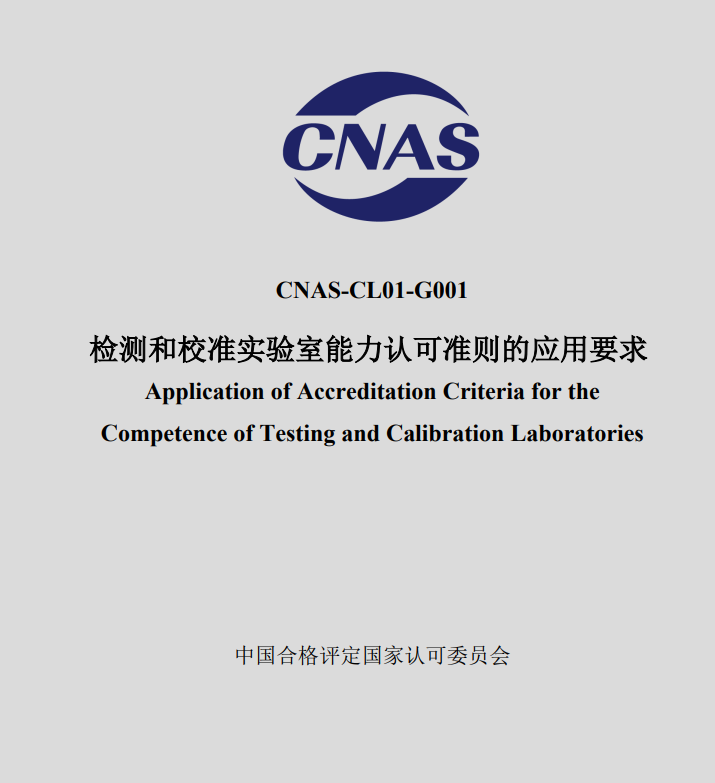 CNAS

CNAS-CL01-G001

检测和校准实验室能力认可准则的应用要求

Application of Accreditation Criteria for the Competence of Testing and Calibration Laboratories

中国合格评定国家认可委员会